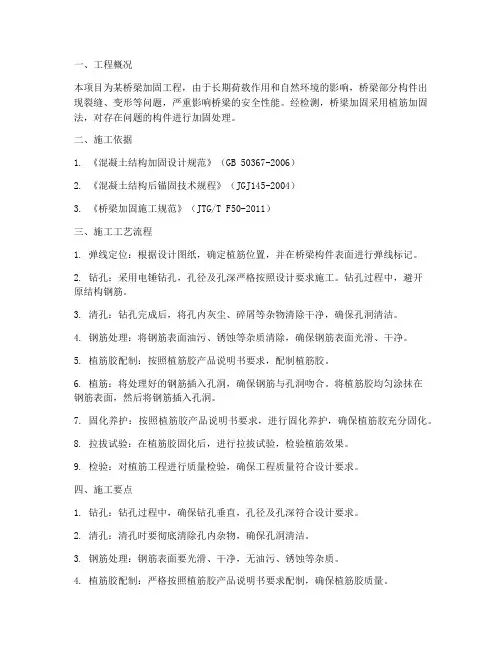 一、工程概况

本项目为某桥梁加固工程，由于长期荷载作用和自然环境的影响，桥梁部分构件出现裂缝、变形等问题，严重影响桥梁的安全性能。经检测，桥梁加固采用植筋加固法，对存在问题的构件进行加固处理。

二、施工依据

1. 《混凝土结构加固设计规范》（GB 50367-2006）

2. 《混凝土结构后锚固技术规程》（JGJ145-2004）

3. 《桥梁加固施工规范》（JTG/T F50-2011）

三、施工工艺流程

1. 弹线定位：根据设计图纸，确定植筋位置，并在桥梁构件表面进行弹线标记。

2. 钻孔：采用电锤钻孔，孔径及孔深严格按照设计要求施工。钻孔过程中，避开原结构钢筋。

3. 清孔：钻孔完成后，将孔内灰尘、碎屑等杂物清除干净，确保孔洞清洁。

4. 钢筋处理：将钢筋表面油污、锈蚀等杂质清除，确保钢筋表面光滑、干净。

5. 植筋胶配制：按照植筋胶产品说明书要求，配制植筋胶。

6. 植筋：将处理好的钢筋插入孔洞，确保钢筋与孔洞吻合。将植筋胶均匀涂抹在钢筋表面，然后将钢筋插入孔洞。

7. 固化养护：按照植筋胶产品说明书要求，进行固化养护，确保植筋胶充分固化。

8. 拉拔试验：在植筋胶固化后，进行拉拔试验，检验植筋效果。

9. 检验：对植筋工程进行质量检验，确保工程质量符合设计要求。

四、施工要点

1. 钻孔：钻孔过程中，确保钻孔垂直，孔径及孔深符合设计要求。

2. 清孔：清孔时要彻底清除孔内杂物，确保孔洞清洁。

3. 钢筋处理：钢筋表面要光滑、干净，无油污、锈蚀等杂质。

4. 植筋胶配制：严格按照植筋胶产品说明书要求配制，确保植筋胶质量。